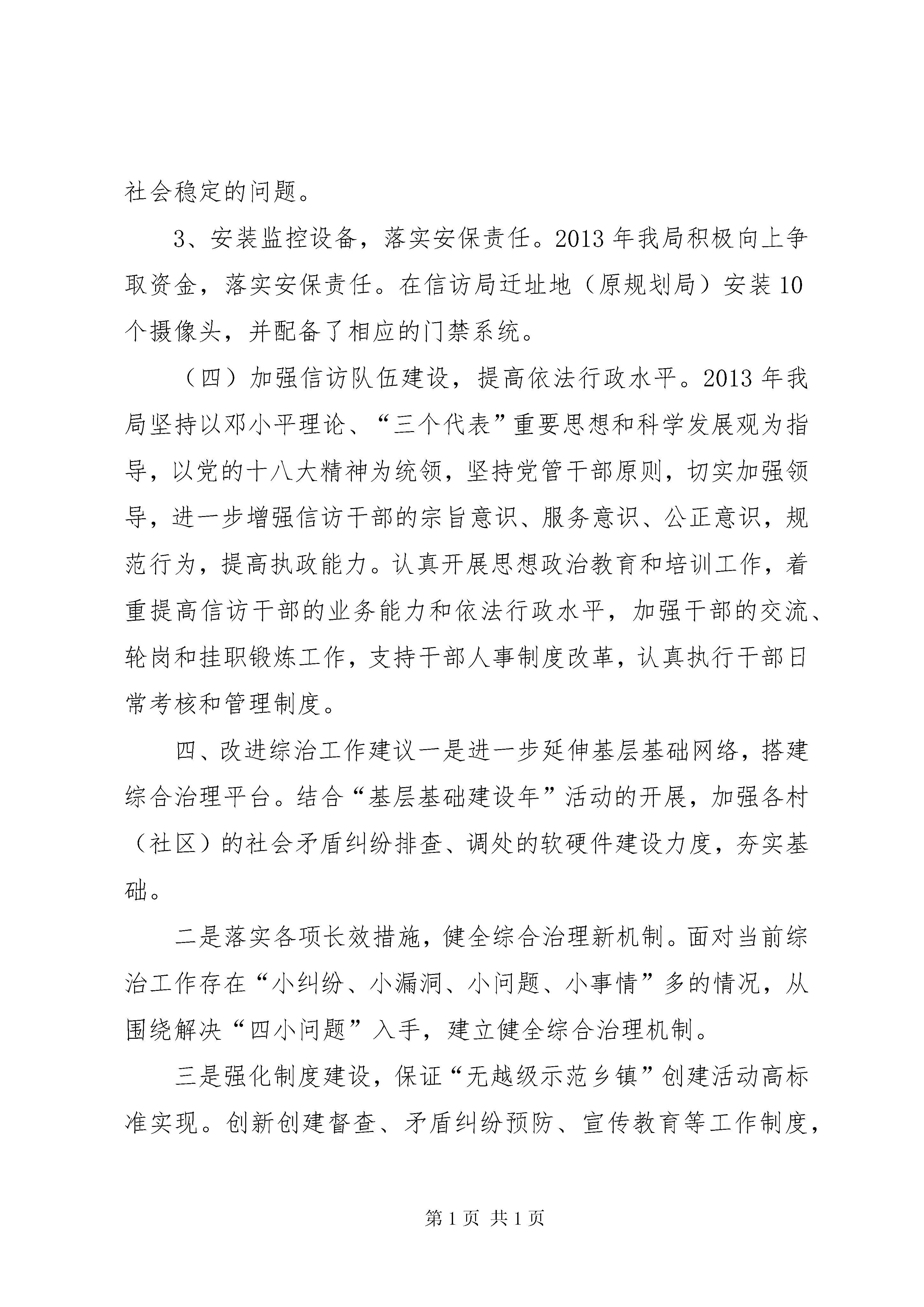 社会稳定的问题。

3、安装监控设备，落实安保责任。2013年我局积极向上争取资金，落实安保责任。在信访局迁址地（原规划局）安装10个摄像头，并配备了相应的门禁系统。

（四）加强信访队伍建设，提高依法行政水平。2013年我局坚持以邓小平理论、“三个代表”重要思想和科学发展观为指导，以党的十八大精神为统领，坚持党管干部原则，切实加强领导，进一步增强信访干部的宗旨意识、服务意识、公正意识，规范行为，提高执政能力。认真开展思想政治教育和培训工作，着重提高信访干部的业务能力和依法行政水平，加强干部的交流、轮岗和挂职锻炼工作，支持干部人事制度改革，认真执行干部日常考核和管理制度。

四、改进综治工作建议一是进一步延伸基层基础网络，搭建综合治理平台。结合“基层基础建设年”活动的开展，加强各村（社区）的社会矛盾纠纷排查、调处的软硬件建设力度，夯实基础。

二是落实各项长效措施，健全综合治理新机制。面对当前综治工作存在“小纠纷、小漏洞、小问题、小事情”多的情况，从围绕解决“四小问题”入手，建立健全综合治理机制。

三是强化制度建设，保证“无越级示范乡镇”创建活动高标准实现。创新创建督查、矛盾纠纷预防、宣传教育等工作制度，

第1页 共1页